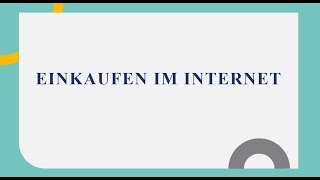 EINKAUFEN IM INTERNET